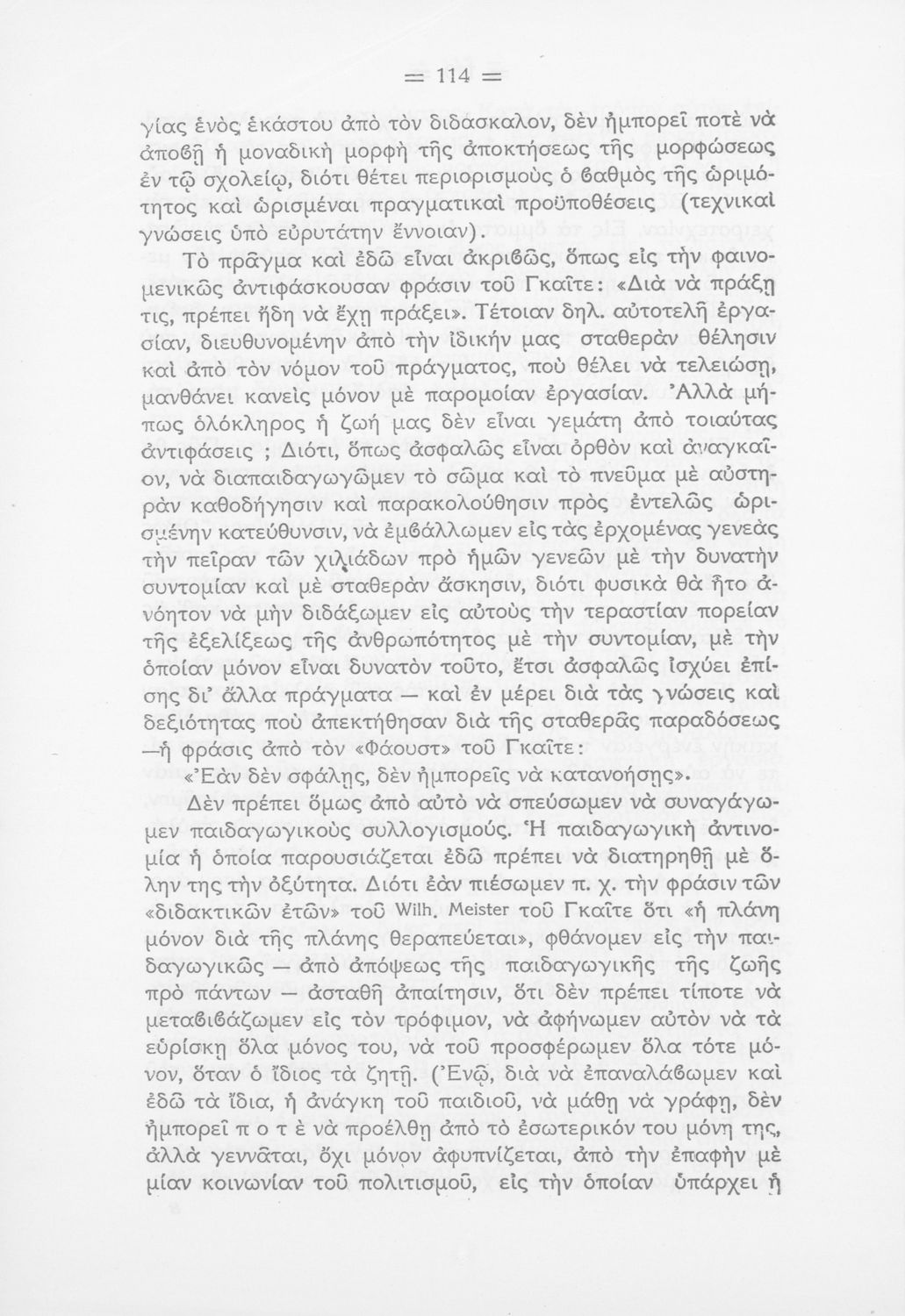 = 114 =

γίας ἑνὸς ἑκάστου ἀπὸ τὸν διδάσκαλον, δὲν ἠμπορεῖ ποτὲ νὰ ἀποβῇ ἡ μοναδικὴ μορφὴ τῆς ἀποκτήσεως τῆς μορφώσεως ἐν τῷ σχολείῳ, διότι θέτει περιορισμοὺς ὁ βαθμὸς τῆς ὡριμότητος καὶ ὡρισμέναι πραγματικαὶ προϋποθέσεις (τεχνικαὶ γνώσεις ὑπὸ εὐρυτάτην ἔννοιαν).

Τὸ πρᾶγμα καὶ ἐδῶ εἶναι ἀκριβῶς, ὅπως εἰς τὴν φαινομενικῶς ἀντιφάσκουσαν φράσιν τοῦ Γκαῖτε: «Διὰ νὰ πράξῃ τις, πρέπει ἤδη νὰ ἔχῃ πράξει». Τέτοιαν δηλ. αὐτοτελῆ ἐργασίαν, διευθυνομένην ἀπὸ τὴν ἰδικήν μας σταθερὰν θέλησιν καὶ ἀπὸ τὸν νόμον τοῦ πράγματος, ποὺ θέλει νὰ τελειώσῃ, μανθάνει κανεὶς μόνον μὲ παρομοίαν ἐργασίαν. Ἀλλὰ μήπως ὁλόκληρος ἡ ζωή μας δὲν εἶναι γεμάτη ἀπὸ τοιαύτας ἀντιφάσεις ; Διότι, ὅπως ἀσφαλῶς εἶναι ὀρθὸν καὶ ἀναγκαῖον, νὰ διαπαιδαγωγῶμεν τὸ σῶμα καὶ τὸ πνεῦμα μὲ αὐστηρὰν καθοδήγησιν καὶ παρακολούθησιν πρὸς ἐντελῶς ὡρισμένην κατεύθυνσιν, νὰ ἐμβάλλωμεν εἰς τὰς ἐρχομένας γενεὰς τὴν πεῖραν τῶν χιλιάδων πρὸ ἡμῶν γενεῶν μὲ τὴν δυνατὴν συντομίαν καὶ μὲ σταθερὰν ἄσκησιν, διότι φυσικὰ θὰ ἦτο ἀνόητον νὰ μὴν διδάξωμεν εἰς αὐτοὺς τὴν τεραστίαν πορείαν τῆς ἐξελίξεως τῆς ἀνθρωπότητος μὲ τὴν συντομίαν, μὲ τὴν ὁποίαν μόνον εἶναι δυνατὸν τοῦτο, ἔτσι ἀσφαλῶς ἰσχύει ἐπίσης δι' ἄλλα πράγματα — καὶ ἐν μέρει διὰ τὰς γνώσεις καὶ δεξιότητας ποὺ ἀπεκτήθησαν διὰ τῆς σταθερᾶς παραδόσεως —ἡ φράσις ἀπὸ τὸν «Φάουστ» τοῦ Γκαῖτε:

«Ἐὰν δὲν σφάλῃς, δὲν ἠμπορεῖς νὰ κατανοήσῃς».

Δὲν πρέπει ὅμως ἀπὸ αὐτὸ νὰ σπεύσωμεν νὰ συναγάγωμεν παιδαγωγικοὺς συλλογισμούς. Ἡ παιδαγωγικὴ ἀντινομία ἡ ὁποία παρουσιάζεται ἐδῶ πρέπει νὰ διατηρηθῇ μὲ ὅλην της τὴν ὀξύτητα. Διότι ἐὰν πιέσωμεν π. χ. τὴν φράσιν τῶν «διδακτικῶν ἐτῶν» τοῦ Wilh. Meister τοῦ Γκαῖτε ὅτι «ἡ πλάνη μόνον διὰ τῆς πλάνης θεραπεύεται», φθάνομεν εἰς τὴν παιδαγωγικῶς — ἀπὸ ἀπόψεως τῆς παιδαγωγικῆς τῆς ζωῆς πρὸ πάντων — ἀσταθῆ ἀπαίτησιν, ὅτι δὲν πρέπει τίποτε νὰ μεταβιβάζωμεν εἰς τὸν τρόφιμον, νὰ ἀφήνωμεν αὐτὸν νὰ τὰ εὑρίσκῃ ὅλα μόνος του, νὰ τοῦ προσφέρωμεν ὅλα τότε μόνον, ὅταν ὁ ἴδιος τὰ ζητῇ. (Ἐνῷ, διὰ νὰ ἐπαναλάβωμεν καὶ ἐδῶ τὰ ἴδια, ἡ ἀνάγκη τοῦ παιδιοῦ, νὰ μάθῃ νὰ γράφῃ, δὲν ἠμπορεῖ π ο τ ὲ νὰ προέλθῃ ἀπὸ τὸ ἐσωτερικόν του μόνη της, ἀλλὰ γεννᾶται, ὄχι μόνον ἀφυπνίζεται, ἀπὸ τὴν ἐπαφὴν μὲ μίαν κοινωνίαν τοῦ πολιτισμοῦ, εἰς τὴν ὁποίαν ὑπάρχει ἡ